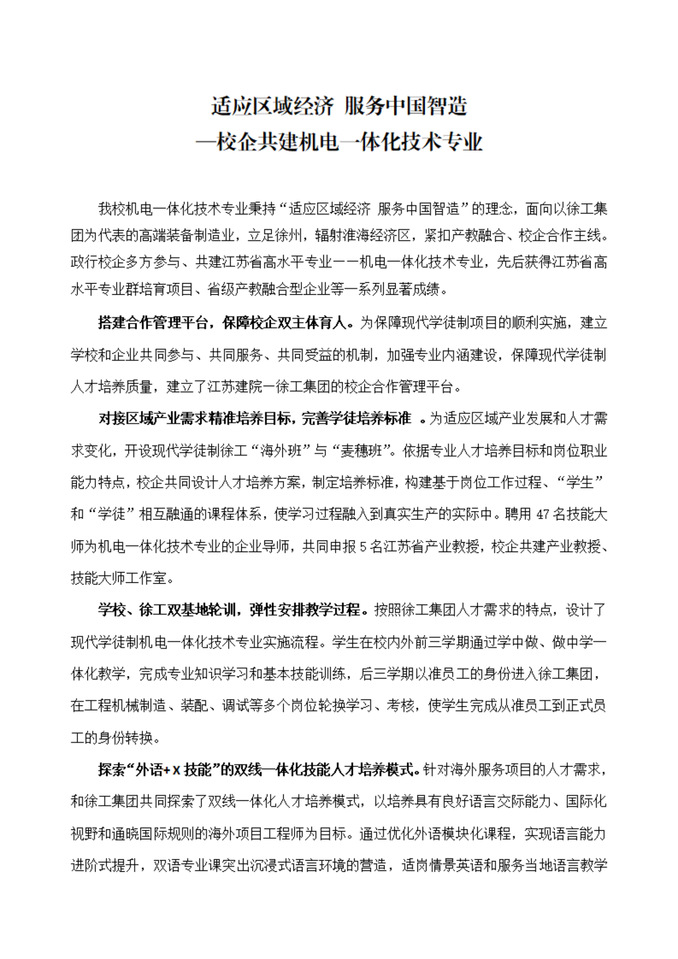 适应区域经济 服务中国智造
—校企共建机电一体化技术专业

我校机电一体化技术专业秉持“适应区域经济 服务中国智造”的理念，面向以徐工集团为代表的高端装备制造业，立足徐州，辐射淮海经济区，紧扣产教融合、校企合作主线。政行校企多方参与、共建江苏省高水平专业——机电一体化技术专业，先后获得江苏省高水平专业群培育项目、省级产教融合型企业等一系列显著成绩。

搭建合作管理平台，保障校企双主体育人。为保障现代学徒制项目的顺利实施，建立学校和企业共同参与、共同服务、共同受益的机制，加强专业内涵建设，保障现代学徒制人才培养质量，建立了江苏建院—徐工集团的校企合作管理平台。

对接区域产业需求精准培养目标，完善学徒培养标准 。为适应区域产业发展和人才需求变化，开设现代学徒制徐工“海外班”与“麦穗班”。依据专业人才培养目标和岗位职业能力特点，校企共同设计人才培养方案，制定培养标准，构建基于岗位工作过程、“学生”和“学徒”相互融通的课程体系，使学习过程融入到真实生产的实际中。聘用 47 名技能大师为机电一体化技术专业的企业导师，共同申报 5 名江苏省产业教授，校企共建产业教授、技能大师工作室。

学校、徐工双基地轮训，弹性安排教学过程。按照徐工集团人才需求的特点，设计了现代学徒制机电一体化技术专业实施流程。学生在校内外前三学期通过学中做、做中学一体化教学，完成专业知识学习和基本技能训练，后三学期以准员工的身份进入徐工集团，在工程机械制造、装配、调试等多个岗位轮换学习、考核，使学生完成从准员工到正式员工的身份转换。

探索“外语+X 技能”的双线一体化技能人才培养模式。针对海外服务项目的人才需求，和徐工集团共同探索了双线一体化人才培养模式，以培养具有良好语言交际能力、国际化视野和通晓国际规则的海外项目工程师为目标。通过优化外语模块化课程，实现语言能力进阶式提升，双语专业课突出沉浸式语言环境的营造，适岗情景英语和服务当地语言教学